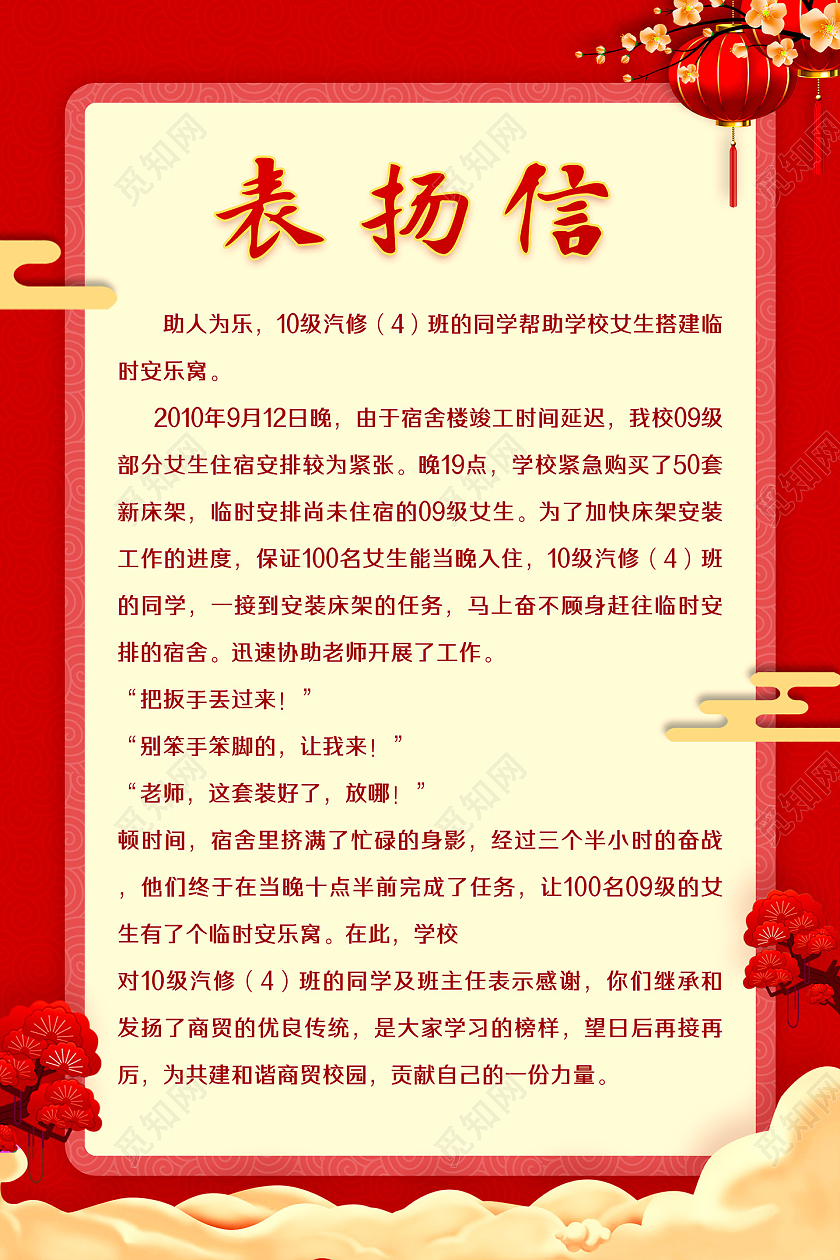 表扬信

助人为乐，10级汽修（4）班的同学帮助学校女生搭建临时安乐窝。

2010年9月12日晚，由于宿舍楼竣工时间延迟，我校09级部分女生住宿安排较为紧张。晚19点，学校紧急购买了50套新床架，临时安排尚未住宿的09级女生。为了加快床架安装工作的进度，保证100名女生能当晚入住，10级汽修（4）班的同学，一接到安装床架的任务，马上奋不顾身赶往临时安排的宿舍。迅速协助老师开展了工作。

“把扳手丢过来！”

“别笨手笨脚的，让我来！”

“老师，这套装好了，放哪！”

顿时间，宿舍里挤满了忙碌的身影，经过三个半小时的奋战，他们终于在当晚十点半前完成了任务，让100名09级的女生有了个临时安乐窝。在此，学校

对10级汽修（4）班的同学及班主任表示感谢，你们继承和发扬了商贸的优良传统，是大家学习的榜样，望日后再接再厉，为共建和谐商贸校园，贡献自己的一份力量。

觅知网